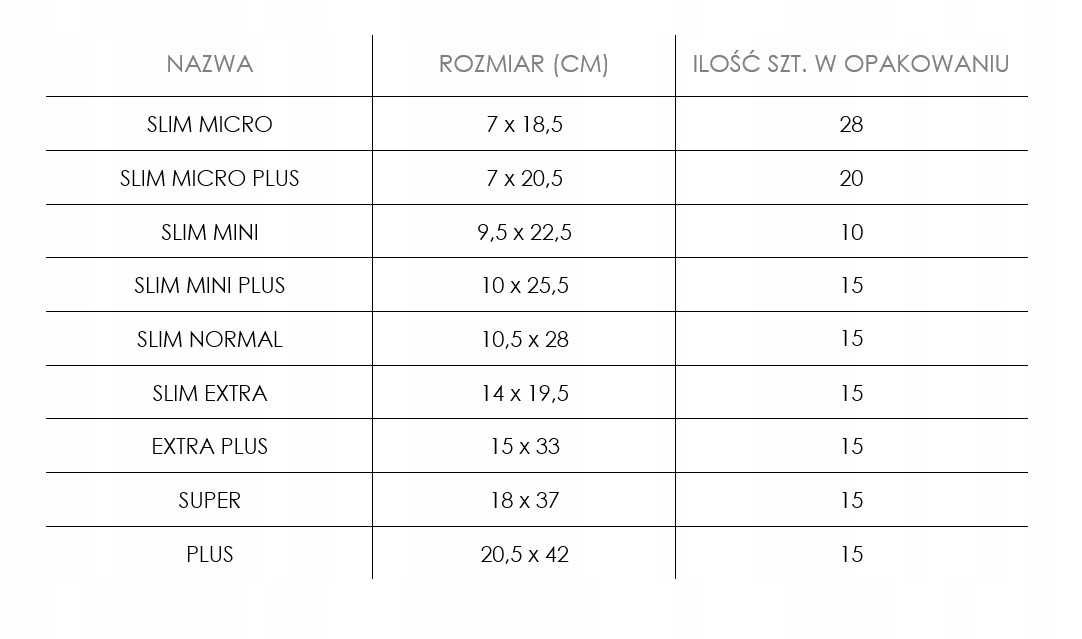 | NAZWA | ROZMIAR (CM) | ILOŚĆ SZT. W OPAKOWANIU |
|---|---|---|
| SLIM MICRO | 7 x 18,5 | 28 |
| SLIM MICRO PLUS | 7 x 20,5 | 20 |
| SLIM MINI | 9,5 x 22,5 | 10 |
| SLIM MINI PLUS | 10 x 25,5 | 15 |
| SLIM NORMAL | 10,5 x 28 | 15 |
| SLIM EXTRA | 14 x 19,5 | 15 |
| EXTRA PLUS | 15 x 33 | 15 |
| SUPER | 18 x 37 | 15 |
| PLUS | 20,5 x 42 | 15 |